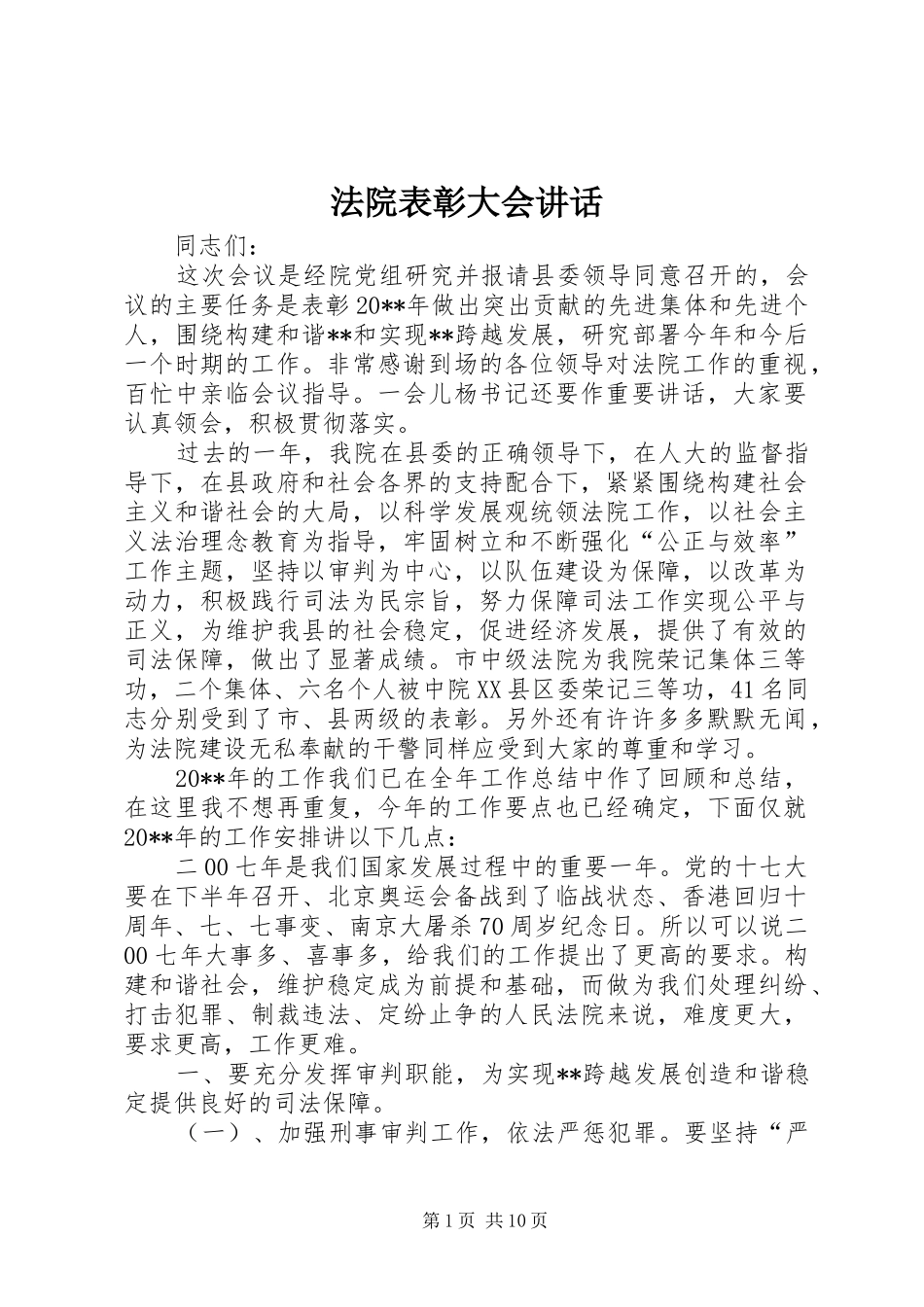 法院表彰大会讲话

同志们：

这次会议是经院党组研究并报请县委领导同意召开的，会议的主要任务是表彰20**年做出突出贡献的先进集体和先进个人，围绕构建和谐**和实现**跨越发展，研究部署今年和今后一个时期的工作。非常感谢到场的各位领导对法院工作的重视，百忙中亲临会议指导。一会儿杨书记还要作重要讲话，大家要认真领会，积极贯彻落实。

过去的一年，我院在县委的正确领导下，在人大的监督指导下，在县政府和社会各界的支持配合下，紧紧围绕构建社会主义和谐社会的大局，以科学发展观统领法院工作，以社会主义法治理念教育为指导，牢固树立和不断强化“公正与效率”工作主题，坚持以审判为中心，以队伍建设为保障，以改革为动力，积极践行司法为民宗旨，努力保障司法工作实现公平与正义，为维护我县的社会稳定，促进经济发展，提供了有效的司法保障，做出了显著成绩。市中级法院为我院荣记集体三等功，二个集体、六名个人被中院XX县区委荣记三等功，41名同志分别受到了市、县两级的表彰。另外还有许许多多默默无闻，为法院建设无私奉献的干警同样应受到大家的尊重和学习。

20**年的工作我们已在全年工作总结中作了回顾和总结，在这里我不想再重复，今年的工作要点也已经确定，下面仅就20**年的工作安排讲以下几点：

二00七年是我们国家发展过程中的重要一年。党的十七大要在下半年召开、北京奥运会备战到了临战状态、香港回归十周年、七、七事变、南京大屠杀70周岁纪念日。所以可以说二00七年大事多、喜事多，给我们的工作提出了更高的要求。构建和谐社会，维护稳定成为前提和基础，而做为我们处理纠纷、打击犯罪、制裁违法、定纷止争的人民法院来说，难度更大，要求更高，工作更难。

一、要充分发挥审判职能，为实现**跨越发展创造和谐稳定提供良好的司法保障。

（一）、加强刑事审判工作，依法严惩犯罪。要坚持“严

第1页 共10页